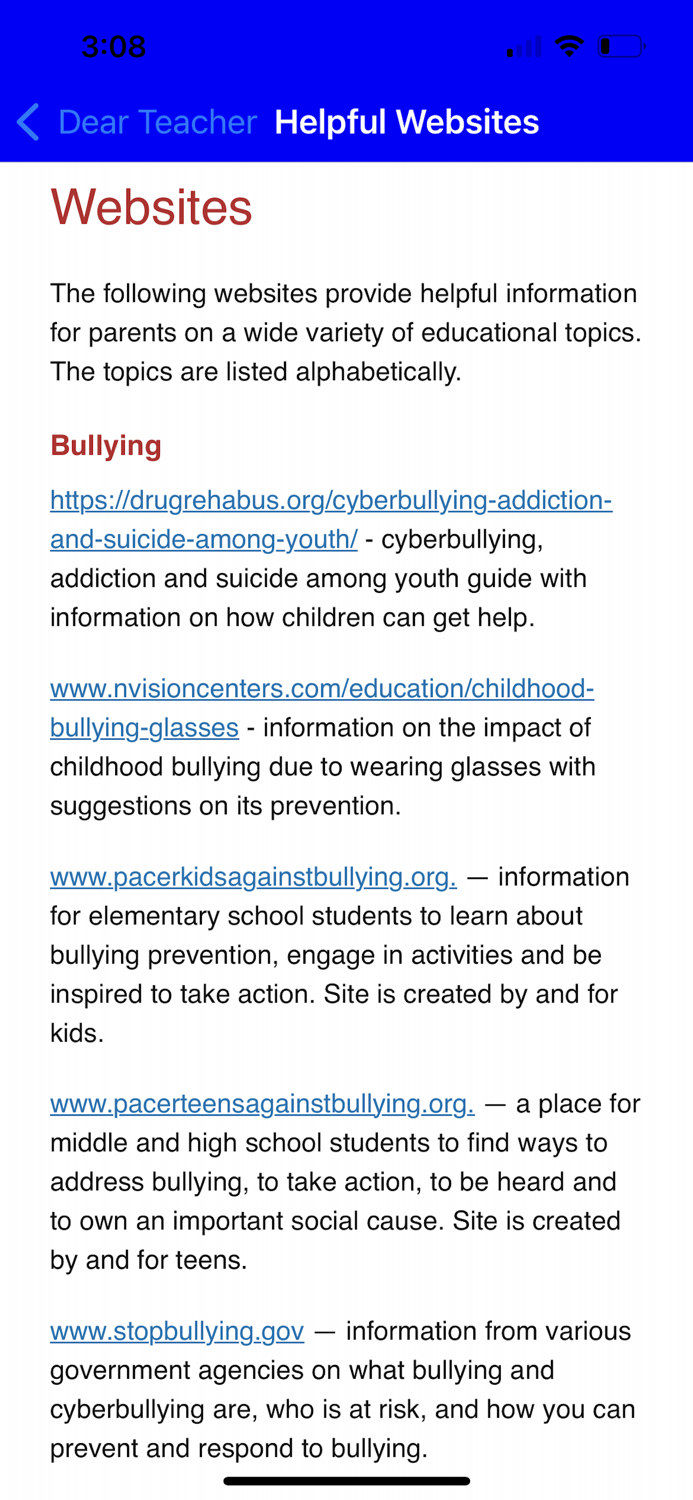 3:08

Dear Teacher Helpful Websites

Websites

The following websites provide helpful information for parents on a wide variety of educational topics. The topics are listed alphabetically.

Bullying

https://drugrehabus.org/cyberbullying-addiction-and-suicide-among-youth/ - cyberbullying, addiction and suicide among youth guide with information on how children can get help.

www.nvisioncenters.com/education/childhood-bullying-glasses - information on the impact of childhood bullying due to wearing glasses with suggestions on its prevention.

www.pacerkidsagainstbullying.org. — information for elementary school students to learn about bullying prevention, engage in activities and be inspired to take action. Site is created by and for kids.

www.pacerteensagainstbullying.org. — a place for middle and high school students to find ways to address bullying, to take action, to be heard and to own an important social cause. Site is created by and for teens.

www.stopbullying.gov — information from various government agencies on what bullying and cyberbullying are, who is at risk, and how you can prevent and respond to bullying.